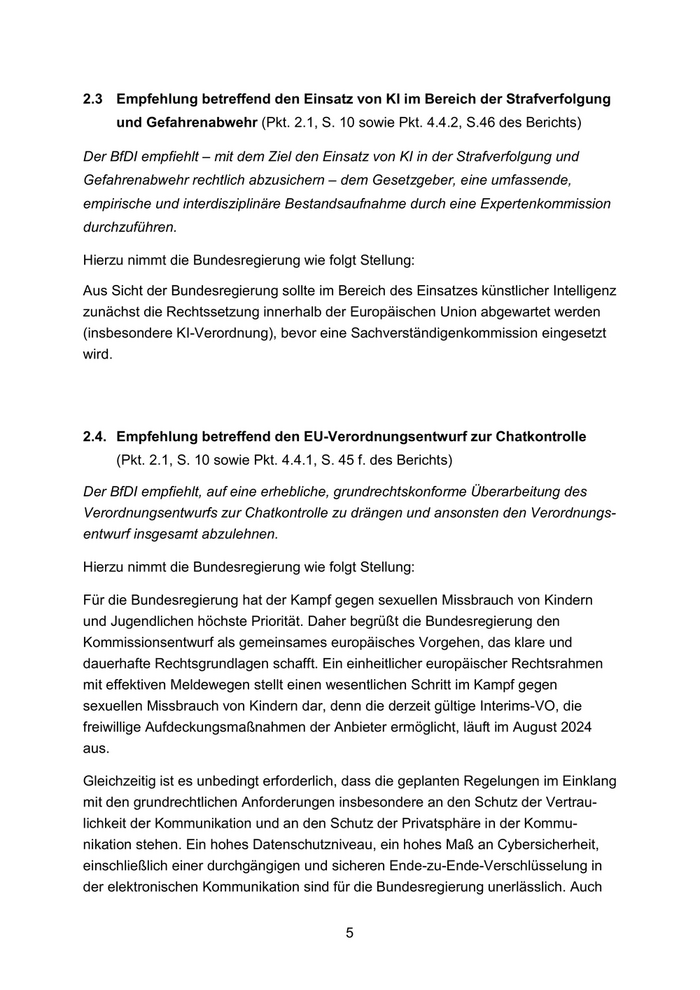 2.3 Empfehlung betreffend den Einsatz von KI im Bereich der Strafverfolgung und Gefahrenabwehr (Pkt. 2.1, S. 10 sowie Pkt. 4.4.2, S.46 des Berichts)

Der BfDI empfiehlt – mit dem Ziel den Einsatz von KI in der Strafverfolgung und Gefahrenabwehr rechtlich abzusichern – dem Gesetzgeber, eine umfassende, empirische und interdisziplinäre Bestandsaufnahme durch eine Expertenkommission durchzuführen.

Hierzu nimmt die Bundesregierung wie folgt Stellung:

Aus Sicht der Bundesregierung sollte im Bereich des Einsatzes künstlicher Intelligenz zunächst die Rechtssetzung innerhalb der Europäischen Union abgewartet werden (insbesondere KI-Verordnung), bevor eine Sachverständigenkommission eingesetzt wird.

2.4. Empfehlung betreffend den EU-Verordnungsentwurf zur Chatkontrolle (Pkt. 2.1, S. 10 sowie Pkt. 4.4.1, S. 45 f. des Berichts)

Der BfDI empfiehlt, auf eine erhebliche, grundrechtskonforme Überarbeitung des Verordnungsentwurfs zur Chatkontrolle zu drängen und ansonsten den Verordnungsentwurf insgesamt abzulehnen.

Hierzu nimmt die Bundesregierung wie folgt Stellung:

Für die Bundesregierung hat der Kampf gegen sexuellen Missbrauch von Kindern und Jugendlichen höchste Priorität. Daher begrüßt die Bundesregierung den Kommissionsentwurf als gemeinsames europäisches Vorgehen, das klare und dauerhafte Rechtsgrundlagen schafft. Ein einheitlicher europäischer Rechtsrahmen mit effektiven Meldewegen stellt einen wesentlichen Schritt im Kampf gegen sexuellen Missbrauch von Kindern dar, denn die derzeit gültige Interims-VO, die freiwillige Aufdeckungsmaßnahmen der Anbieter ermöglicht, läuft im August 2024 aus.

Gleichzeitig ist es unbedingt erforderlich, dass die geplanten Regelungen im Einklang mit den grundrechtlichen Anforderungen insbesondere an den Schutz der Vertraulichkeit der Kommunikation und an den Schutz der Privatsphäre in der Kommunikation stehen. Ein hohes Datenschutzniveau, ein hohes Maß an Cybersicherheit, einschließlich einer durchgängigen und sicheren Ende-zu-Ende-Verschlüsselung in der elektronischen Kommunikation sind für die Bundesregierung unerlässlich. Auch

5